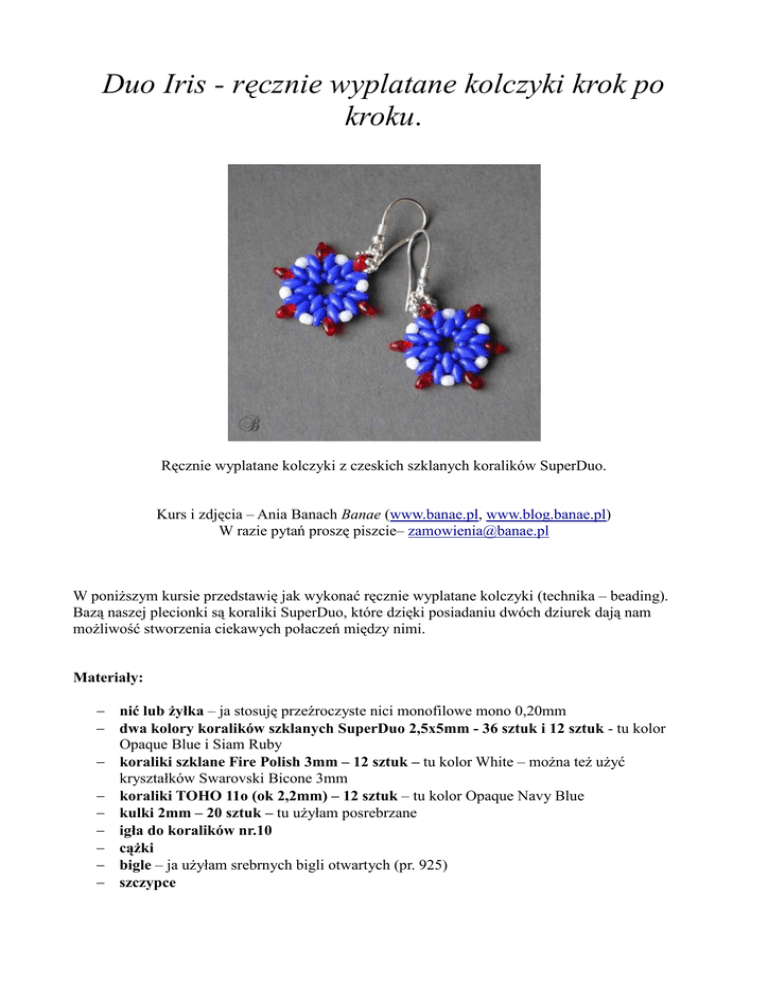 Duo Iris - ręcznie wyplatane kolczyki krok po kroku.

B

Ręcznie wyplatane kolczyki z czeskich szklanych koralików SuperDuo.

Kurs i zdjęcia – Ania Banach Banae (www.banae.pl, www.blog.banae.pl)
W razie pytań proszę piszcie– zamowienia@banae.pl

W poniższym kursie przedstawię jak wykonać ręcznie wyplatane kolczyki (technika – beading). Bazą naszej plecionki są koraliki SuperDuo, które dzięki posiadaniu dwóch dziurek dają nam możliwość stworzenia ciekawych połaczeń między nimi.

Materiały:

– nić lub żyłka – ja stosuję przeźroczyste nici monofilowe mono 0,20mm
– dwa kolory koralików szklanych SuperDuo 2,5x5mm - 36 sztuk i 12 sztuk - tu kolor Opaque Blue i Siam Ruby
– koraliki szklane Fire Polish 3mm – 12 sztuk – tu kolor White – można też użyć kryształków Swarovski Bicone 3mm
– koraliki TOHO 11o (ok 2,2mm) – 12 sztuk – tu kolor Opaque Navy Blue
– kulki 2mm – 20 sztuk – tu użyłam posrebrzane
– igła do koralików nr.10
– cążki
– bigle – ja użyłam srebrnych bigli otwartych (pr. 925)
– szczypce